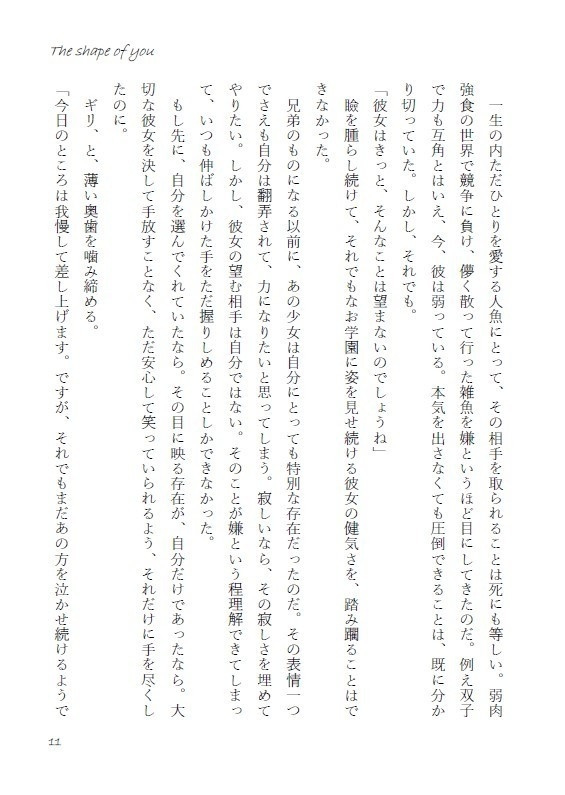 The shape of you

一生の内ただひとりを愛する人魚にとって、その相手を取られることは死にも等しい。弱肉強食の世界で競争に負け、儚く散って行った雑魚を嫌というほど目にしてきたのだ。例え双子で力も互角とはいえ、今、彼は弱っている。本気を出さなくても圧倒できることは、既に分かり切っていた。しかし、それでも。

「彼女はきっと、そんなことは望まないのでしょうね」

瞼を腫らし続けて、それでもなお学園に姿を見せ続ける彼女の健気さを、踏み躙ることはできなかった。

兄弟のものになる以前に、あの少女は自分にとっても特別な存在だったのだ。その表情一つでさえも自分は翻弄されて、力になりたいと思ってしまう。寂しいなら、その寂しさを埋めてやりたい。しかし、彼女の望む相手は自分ではない。そのことが嫌という程理解できてしまって、いつも伸ばしかけた手をただ握りしめることしかできなかった。

もし先に、自分を選んでくれていたなら。その目に映る存在が、自分だけであったなら。大切な彼女を決して手放すことなく、ただ安心して笑っていられるよう、それだけに手を尽くしたのに。

ギリ、と、薄い奥歯を噛み締める。

「今日のところは我慢して差し上げます。ですが、それでもまだあの方を泣かせ続けるようで

11